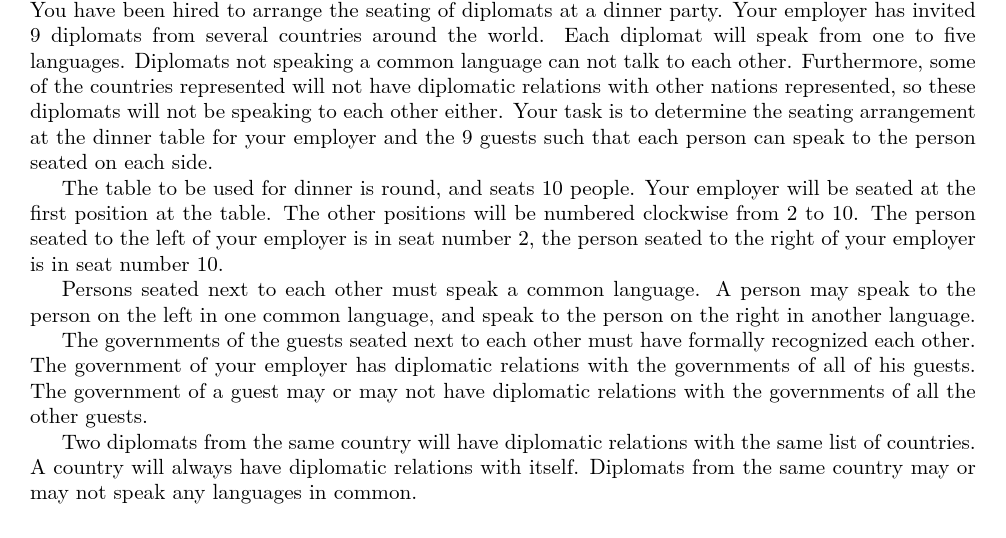 You have been hired to arrange the seating of diplomats at a dinner party. Your employer has invited 9 diplomats from several countries around the world. Each diplomat will speak from one to five languages. Diplomats not speaking a common language can not talk to each other. Furthermore, some of the countries represented will not have diplomatic relations with other nations represented, so these diplomats will not be speaking to each other either. Your task is to determine the seating arrangement at the dinner table for your employer and the 9 guests such that each person can speak to the person seated on each side.

The table to be used for dinner is round, and seats 10 people. Your employer will be seated at the first position at the table. The other positions will be numbered clockwise from 2 to 10. The person seated to the left of your employer is in seat number 2, the person seated to the right of your employer is in seat number 10.

Persons seated next to each other must speak a common language. A person may speak to the person on the left in one common language, and speak to the person on the right in another language.

The governments of the guests seated next to each other must have formally recognized each other. The government of your employer has diplomatic relations with the governments of all of his guests. The government of a guest may or may not have diplomatic relations with the governments of all the other guests.

Two diplomats from the same country will have diplomatic relations with the same list of countries. A country will always have diplomatic relations with itself. Diplomats from the same country may or may not speak any languages in common.